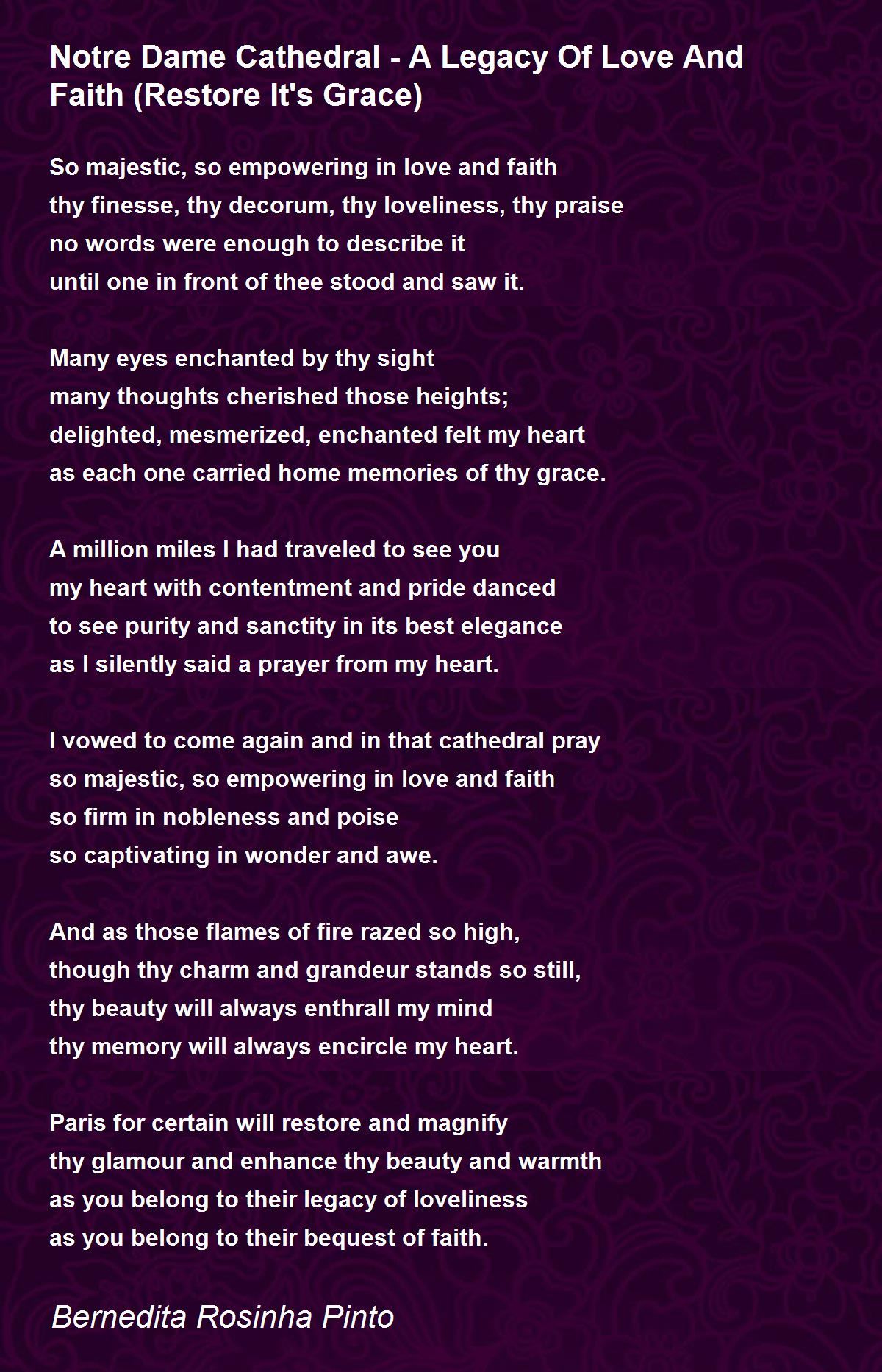 Notre Dame Cathedral - A Legacy Of Love And Faith (Restore It's Grace)

So majestic, so empowering in love and faith
thy finesse, thy decorum, thy loveliness, thy praise
no words were enough to describe it
until one in front of thee stood and saw it.

Many eyes enchanted by thy sight
many thoughts cherished those heights;
delighted, mesmerized, enchanted felt my heart
as each one carried home memories of thy grace.

A million miles I had traveled to see you
my heart with contentment and pride danced
to see purity and sanctity in its best elegance
as I silently said a prayer from my heart.

I vowed to come again and in that cathedral pray
so majestic, so empowering in love and faith
so firm in nobleness and poise
so captivating in wonder and awe.

And as those flames of fire razed so high,
though thy charm and grandeur stands so still,
thy beauty will always enthrall my mind
thy memory will always encircle my heart.

Paris for certain will restore and magnify
thy glamour and enhance thy beauty and warmth
as you belong to their legacy of loveliness
as you belong to their bequest of faith.

Bernedita Rosinha Pinto